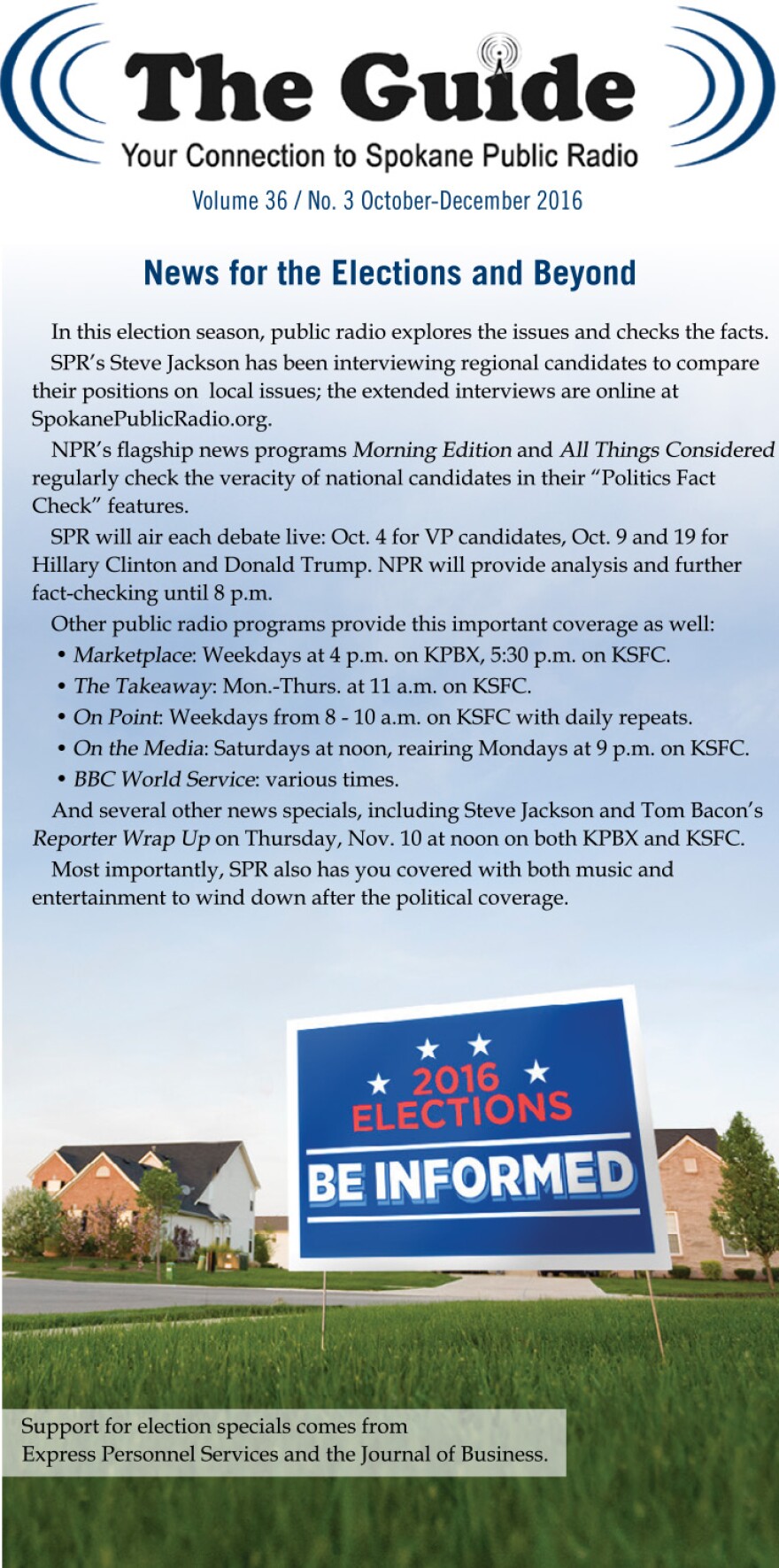 The Guide
Your Connection to Spokane Public Radio
Volume 36 / No. 3 October-December 2016

News for the Elections and Beyond

In this election season, public radio explores the issues and checks the facts.

SPR's Steve Jackson has been interviewing regional candidates to compare their positions on local issues; the extended interviews are online at SpokanePublicRadio.org.

NPR's flagship news programs Morning Edition and All Things Considered regularly check the veracity of national candidates in their "Politics Fact Check" features.

SPR will air each debate live: Oct. 4 for VP candidates, Oct. 9 and 19 for Hillary Clinton and Donald Trump. NPR will provide analysis and further fact-checking until 8 p.m.

Other public radio programs provide this important coverage as well:
• Marketplace: Weekdays at 4 p.m. on KPBX, 5:30 p.m. on KSFC.
• The Takeaway: Mon.-Thurs. at 11 a.m. on KSFC.
• On Point: Weekdays from 8 - 10 a.m. on KSFC with daily repeats.
• On the Media: Saturdays at noon, reairing Mondays at 9 p.m. on KSFC.
• BBC World Service: various times.

And several other news specials, including Steve Jackson and Tom Bacon's Reporter Wrap Up on Thursday, Nov. 10 at noon on both KPBX and KSFC.

Most importantly, SPR also has you covered with both music and entertainment to wind down after the political coverage.

2016 ELECTIONS
BE INFORMED

Support for election specials comes from Express Personnel Services and the Journal of Business.